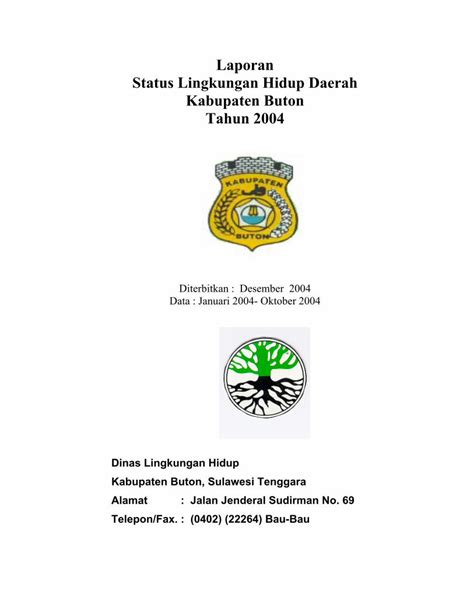 Laporan
Status Lingkungan Hidup Daerah
Kabupaten Buton
Tahun 2004

KABUPATEN
BUTON

Diterbitkan : Desember 2004
Data : Januari 2004- Oktober 2004

Dinas Lingkungan Hidup
Kabupaten Buton, Sulawesi Tenggara
Alamat : Jalan Jenderal Sudirman No. 69
Telepon/Fax. : (0402) (22264) Bau-Bau